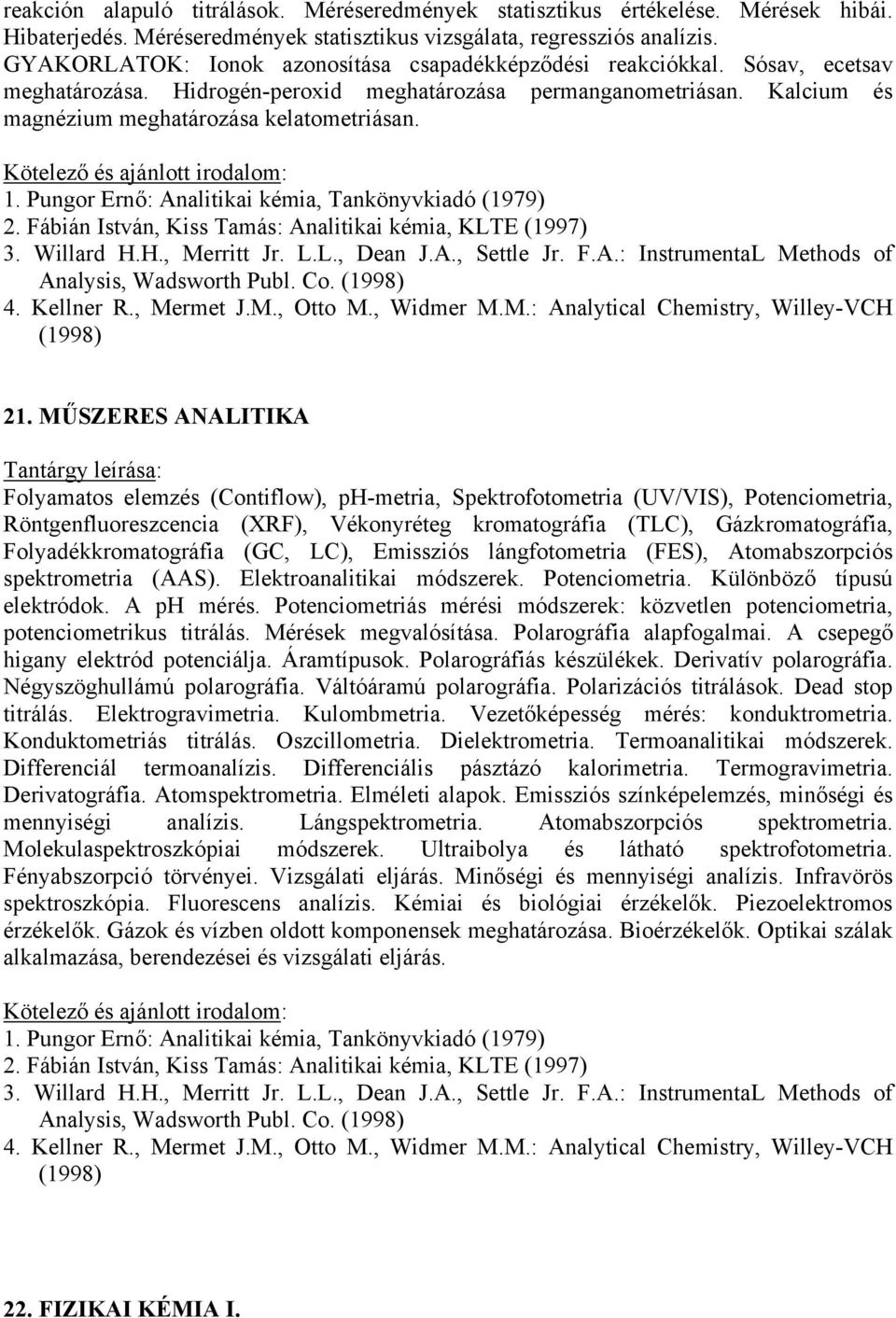 reakción alapuló titrálások. Méréseredmények statisztikus értékelése. Mérések hibái. Hibaterjedés. Méréseredmények statisztikus vizsgálata, regressziós analízis. GYAKORLATOK: Ionok azonosítása csapadékképződési reakciókkal. Sósav, ecetsav meghatározása. Hidrogén-peroxid meghatározása permanganometriásan. Kalcium és magnézium meghatározása kelatometriásan.

Kötelező és ajánlott irodalom:
1. Pungor Ernő: Analitikai kémia, Tankönyvkiadó (1979)
2. Fábián István, Kiss Tamás: Analitikai kémia, KLTE (1997)
3. Willard H.H., Merritt Jr. L.L., Dean J.A., Settle Jr. F.A.: InstrumentaL Methods of Analysis, Wadsworth Publ. Co. (1998)
4. Kellner R., Mermet J.M., Otto M., Widmer M.M.: Analytical Chemistry, Willey-VCH (1998)

21. MŰSZERES ANALITIKA

Tantárgy leírása:
Folyamatos elemzés (Contiflow), ph-metria, Spektrofotometria (UV/VIS), Potenciometria, Röntgenfluoreszcencia (XRF), Vékonyréteg kromatográfia (TLC), Gázkromatográfia, Folyadékkromatográfia (GC, LC), Emissziós lángfotometria (FES), Atomabszorpciós spektrometria (AAS). Elektroanalitikai módszerek. Potenciometria. Különböző típusú elektródok. A ph mérés. Potenciometriás mérési módszerek: közvetlen potenciometria, potenciometrikus titrálás. Mérések megvalósítása. Polarográfia alapfogalmai. A csepegő higany elektród potenciálja. Áramtípusok. Polarográfiás készülékek. Derivatív polarográfia. Négyszöghullámú polarográfia. Váltóáramú polarográfia. Polarizációs titrálások. Dead stop titrálás. Elektrogravimetria. Kulombmetria. Vezetőképesség mérés: konduktrometria. Konduktometriás titrálás. Oszcillometria. Dielektrometria. Termoanalitikai módszerek. Differenciál termoanalízis. Differenciális pásztázó kalorimetria. Termogravimetria. Derivatográfia. Atomspektrometria. Elméleti alapok. Emissziós színképelemzés, minőségi és mennyiségi analízis. Lángspektrometria. Atomabszorpciós spektrometria. Molekulaspektroszkópiai módszerek. Ultraibolya és látható spektrofotometria. Fényabszorpció törvényei. Vizsgálati eljárás. Minőségi és mennyiségi analízis. Infravörös spektroszkópia. Fluorescens analízis. Kémiai és biológiai érzékelők. Piezoelektromos érzékelők. Gázok és vízben oldott komponensek meghatározása. Bioérzékelők. Optikai szálak alkalmazása, berendezései és vizsgálati eljárás.

Kötelező és ajánlott irodalom:
1. Pungor Ernő: Analitikai kémia, Tankönyvkiadó (1979)
2. Fábián István, Kiss Tamás: Analitikai kémia, KLTE (1997)
3. Willard H.H., Merritt Jr. L.L., Dean J.A., Settle Jr. F.A.: InstrumentaL Methods of Analysis, Wadsworth Publ. Co. (1998)
4. Kellner R., Mermet J.M., Otto M., Widmer M.M.: Analytical Chemistry, Willey-VCH (1998)

22. FIZIKAI KÉMIA I.